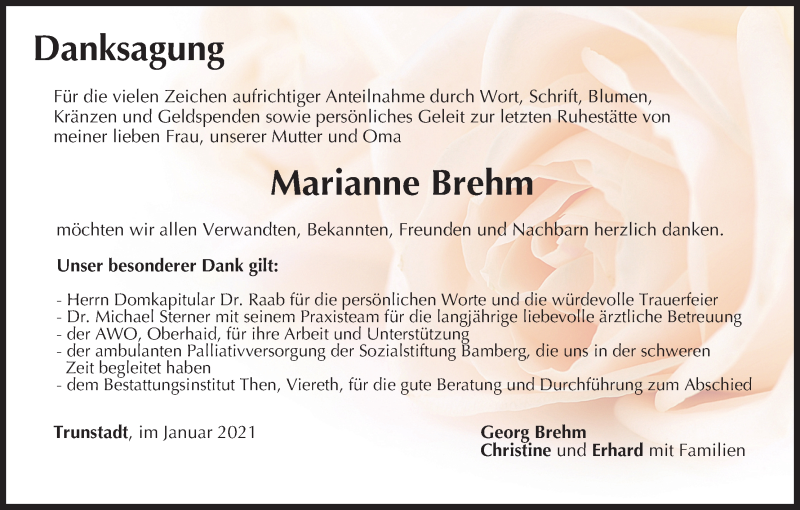 Danksagung

Für die vielen Zeichen aufrichtiger Anteilnahme durch Wort, Schrift, Blumen, Kränzen und Geldspenden sowie persönliches Geleit zur letzten Ruhestätte von meiner lieben Frau, unserer Mutter und Oma

Marianne Brehm

möchten wir allen Verwandten, Bekannten, Freunden und Nachbarn herzlich danken.

Unser besonderer Dank gilt:

- Herrn Domkapitular Dr. Raab für die persönlichen Worte und die würdevolle Trauerfeier
- Dr. Michael Sterner mit seinem Praxisteam für die langjährige liebevolle ärztliche Betreuung
- der AWO, Oberhaid, für ihre Arbeit und Unterstützung
- der ambulanten Palliativversorgung der Sozialstiftung Bamberg, die uns in der schweren Zeit begleitet haben
- dem Bestattungsinstitut Then, Viereth, für die gute Beratung und Durchführung zum Abschied

Trunstadt, im Januar 2021

Georg Brehm
Christine und Erhard mit Familien